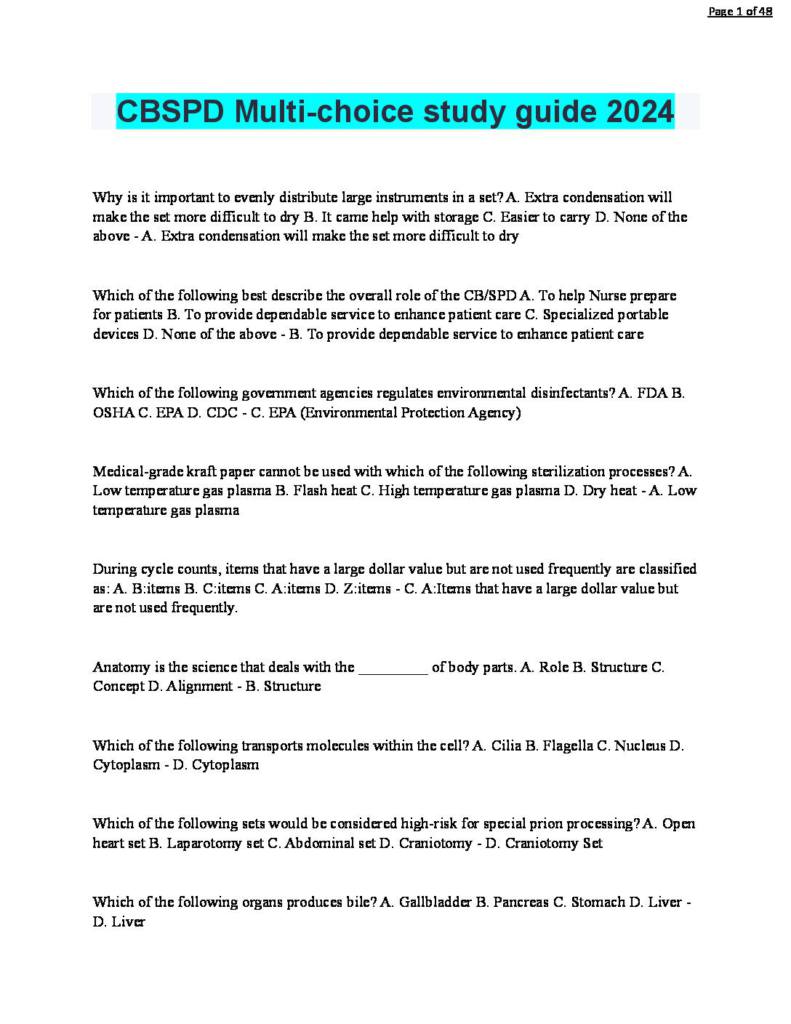 Page 1 of 48

CBSPD Multi-choice study guide 2024

Why is it important to evenly distribute large instruments in a set? A. Extra condensation will make the set more difficult to dry B. It came help with storage C. Easier to carry D. None of the above - A. Extra condensation will make the set more difficult to dry

Which of the following best describe the overall role of the CB/SPD A. To help Nurse prepare for patients B. To provide dependable service to enhance patient care C. Specialized portable devices D. None of the above - B. To provide dependable service to enhance patient care

Which of the following government agencies regulates environmental disinfectants? A. FDA B. OSHA C. EPA D. CDC - C. EPA (Environmental Protection Agency)

Medical-grade kraft paper cannot be used with which of the following sterilization processes? A. Low temperature gas plasma B. Flash heat C. High temperature gas plasma D. Dry heat - A. Low temperature gas plasma

During cycle counts, items that have a large dollar value but are not used frequently are classified as: A. B:items B. C:items C. A:items D. Z:items - C. A:Items that have a large dollar value but are not used frequently.

Anatomy is the science that deals with the _________ of body parts. A. Role B. Structure C. Concept D. Alignment - B. Structure

Which of the following transports molecules within the cell? A. Cilia B. Flagella C. Nucleus D. Cytoplasm - D. Cytoplasm

Which of the following sets would be considered high-risk for special prion processing? A. Open heart set B. Laparotomy set C. Abdominal set D. Craniotomy - D. Craniotomy Set

Which of the following organs produces bile? A. Gallbladder B. Pancreas C. Stomach D. Liver - D. Liver